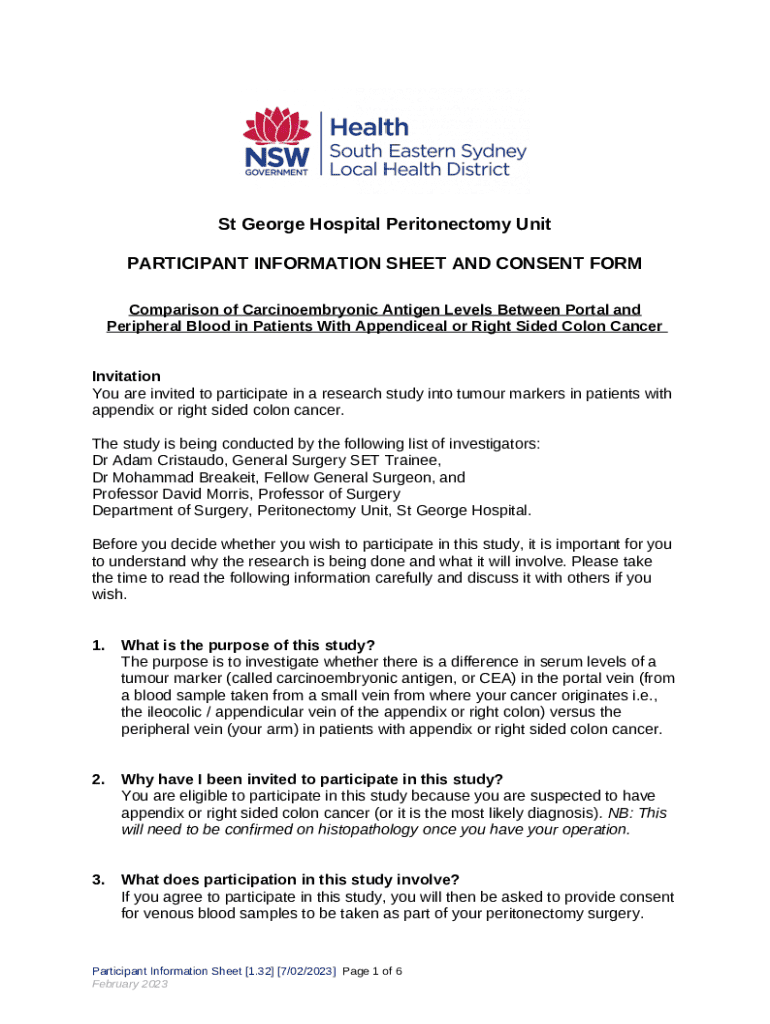 NSW GOVERNMENT
Health
South Eastern Sydney Local Health District

St George Hospital Peritonectomy Unit

PARTICIPANT INFORMATION SHEET AND CONSENT FORM

Comparison of Carcinoembryonic Antigen Levels Between Portal and Peripheral Blood in Patients With Appendiceal or Right Sided Colon Cancer

Invitation
You are invited to participate in a research study into tumour markers in patients with appendix or right sided colon cancer.

The study is being conducted by the following list of investigators:
Dr Adam Cristaudo, General Surgery SET Trainee,
Dr Mohammad Breakeit, Fellow General Surgeon, and
Professor David Morris, Professor of Surgery
Department of Surgery, Peritonectomy Unit, St George Hospital.

Before you decide whether you wish to participate in this study, it is important for you to understand why the research is being done and what it will involve. Please take the time to read the following information carefully and discuss it with others if you wish.

1. What is the purpose of this study?
The purpose is to investigate whether there is a difference in serum levels of a tumour marker (called carcinoembryonic antigen, or CEA) in the portal vein (from a blood sample taken from a small vein from where your cancer originates i.e., the ileocolic / appendicular vein of the appendix or right colon) versus the peripheral vein (your arm) in patients with appendix or right sided colon cancer.

2. Why have I been invited to participate in this study?
You are eligible to participate in this study because you are suspected to have appendix or right sided colon cancer (or it is the most likely diagnosis). NB: This will need to be confirmed on histopathology once you have your operation.

3. What does participation in this study involve?
If you agree to participate in this study, you will then be asked to provide consent for venous blood samples to be taken as part of your peritonectomy surgery.

Participant Information Sheet [1.32] [7/02/2023] Page 1 of 6
February 2023